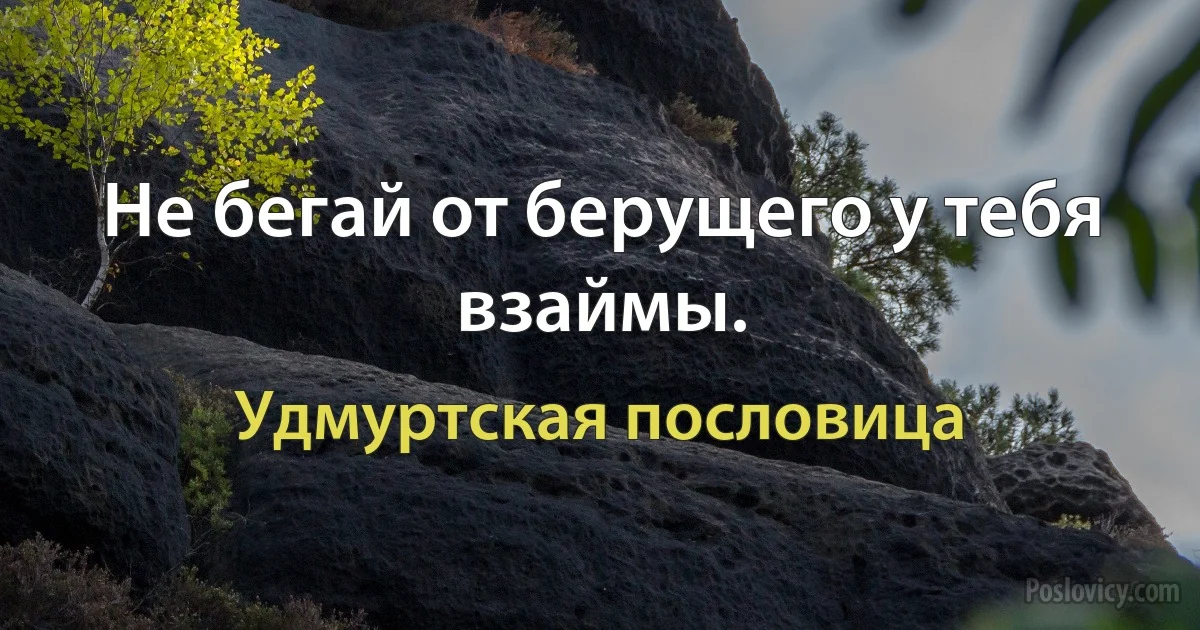 Не бегай от берущего у тебя взаймы.

Удмуртская пословица

Poslovicy.com